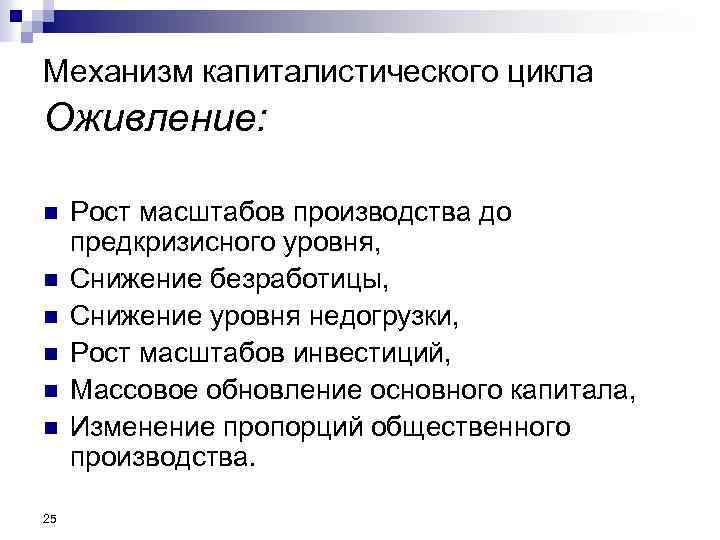 Механизм капиталистического цикла

Оживление:

• Рост масштабов производства до предкризисного уровня,
• Снижение безработицы,
• Снижение уровня недогрузки,
• Рост масштабов инвестиций,
• Массовое обновление основного капитала,
• Изменение пропорций общественного производства.

25